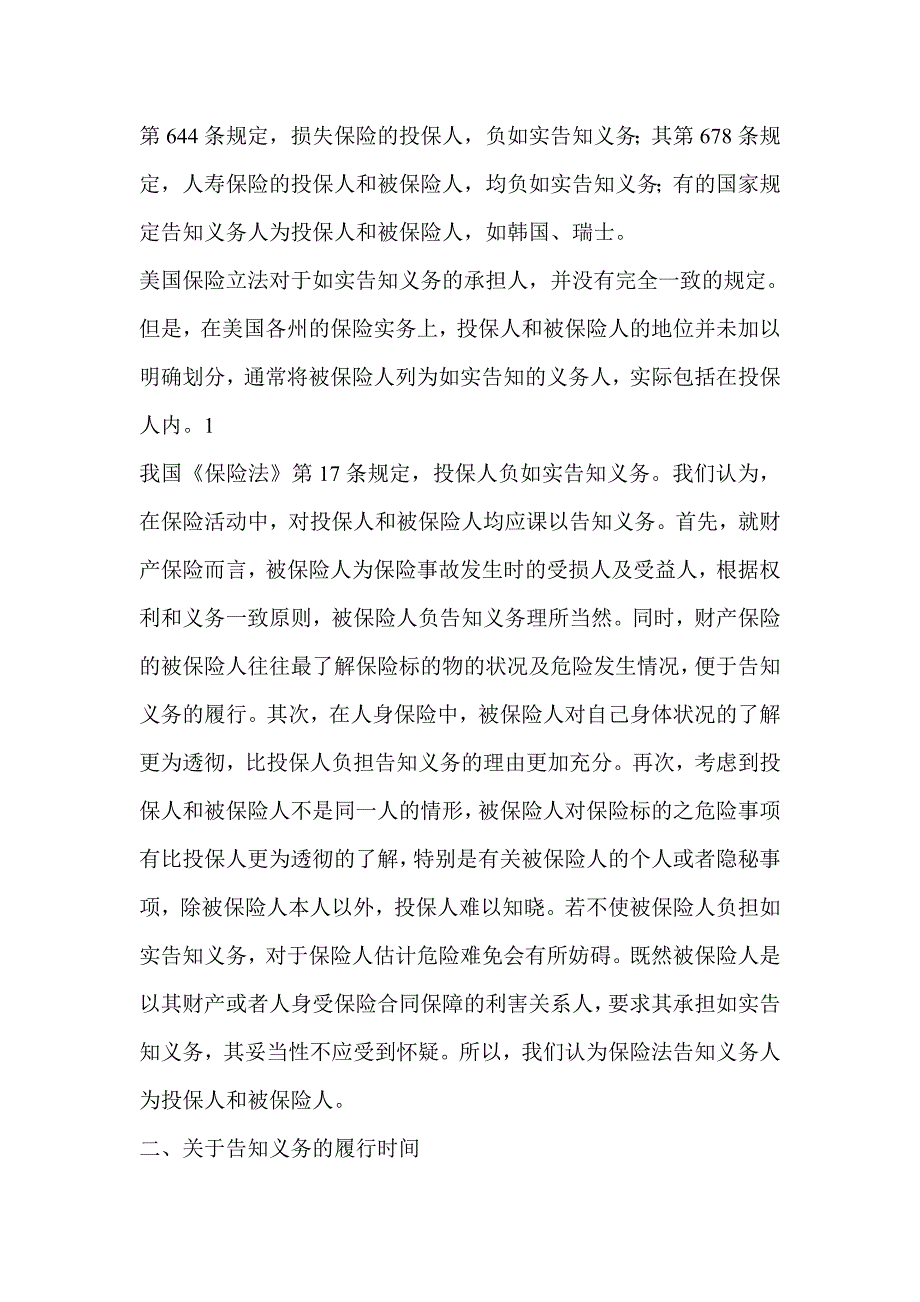 第 644 条规定，损失保险的投保人，负如实告知义务；其第 678 条规定，人寿保险的投保人和被保险人，均负如实告知义务；有的国家规定告知义务人为投保人和被保险人，如韩国、瑞士。

美国保险立法对于如实告知义务的承担人，并没有完全一致的规定。但是，在美国各州的保险实务上，投保人和被保险人的地位并未加以明确划分，通常将被保险人列为如实告知的义务人，实际包括在投保人内。1

我国《保险法》第 17 条规定，投保人负如实告知义务。我们认为，在保险活动中，对投保人和被保险人均应课以告知义务。首先，就财产保险而言，被保险人为保险事故发生时的受损人及受益人，根据权利和义务一致原则，被保险人负告知义务理所当然。同时，财产保险的被保险人往往最了解保险标的物的状况及危险发生情况，便于告知义务的履行。其次，在人身保险中，被保险人对自己身体状况的了解更为透彻，比投保人负担告知义务的理由更加充分。再次，考虑到投保人和被保险人不是同一人的情形，被保险人对保险标的之危险事项有比投保人更为透彻的了解，特别是有关被保险人的个人或者隐秘事项，除被保险人本人以外，投保人难以知晓。若不使被保险人负担如实告知义务，对于保险人估计危险难免会有所妨碍。既然被保险人是以其财产或者人身受保险合同保障的利害关系人，要求其承担如实告知义务，其妥当性不应受到怀疑。所以，我们认为保险法告知义务人为投保人和被保险人。

二、关于告知义务的履行时间